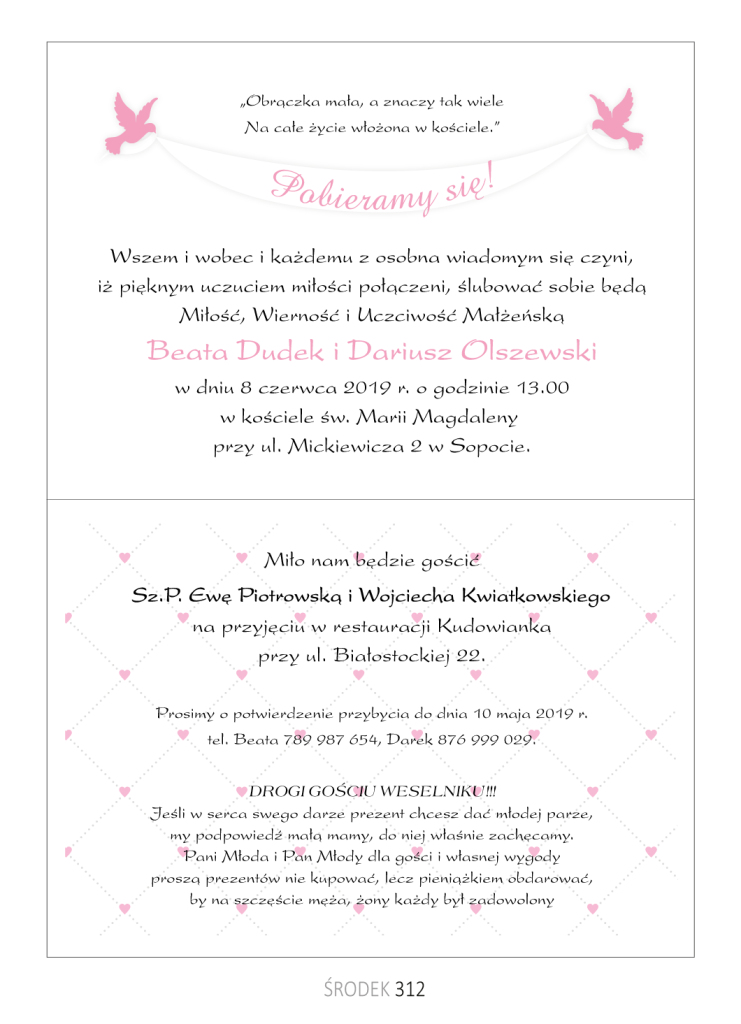 „Obrączka mała, a znaczy tak wiele
Na całe życie włożona w kościele."

Pobieramy się!

Wszem i wobec i każdemu z osobna wiadomym się czyni,
iż pięknym uczuciem miłości połączeni, ślubować sobie będą
Miłość, Wierność i Uczciwość Małżeńską

Beata Dudek i Dariusz Olszewski

w dniu 8 czerwca 2019 r. o godzinie 13.00
w kościele św. Marii Magdaleny
przy ul. Mickiewicza 2 w Sopocie.

Miło nam będzie gościć
Sz.P. Ewę Piotrowską i Wojciecha Kwiatkowskiego
na przyjęciu w restauracji Kudowianka
przy ul. Białostockiej 22.

Prosimy o potwierdzenie przybycia do dnia 10 maja 2019 r.
tel. Beata 789 987 654, Darek 876 999 029.

DROGI GOŚCIU WESELNIKU!!!
Jeśli w serca swego darze prezent chcesz dać młodej parze,
my podpowiedź małą mamy, do niej właśnie zachęcamy.
Pani Młoda i Pan Młody dla gości i własnej wygody
proszą prezentów nie kupować, lecz pieniążkiem obdarować,
by na szczęście męża, żony każdy był zadowolony

ŚRODEK 312